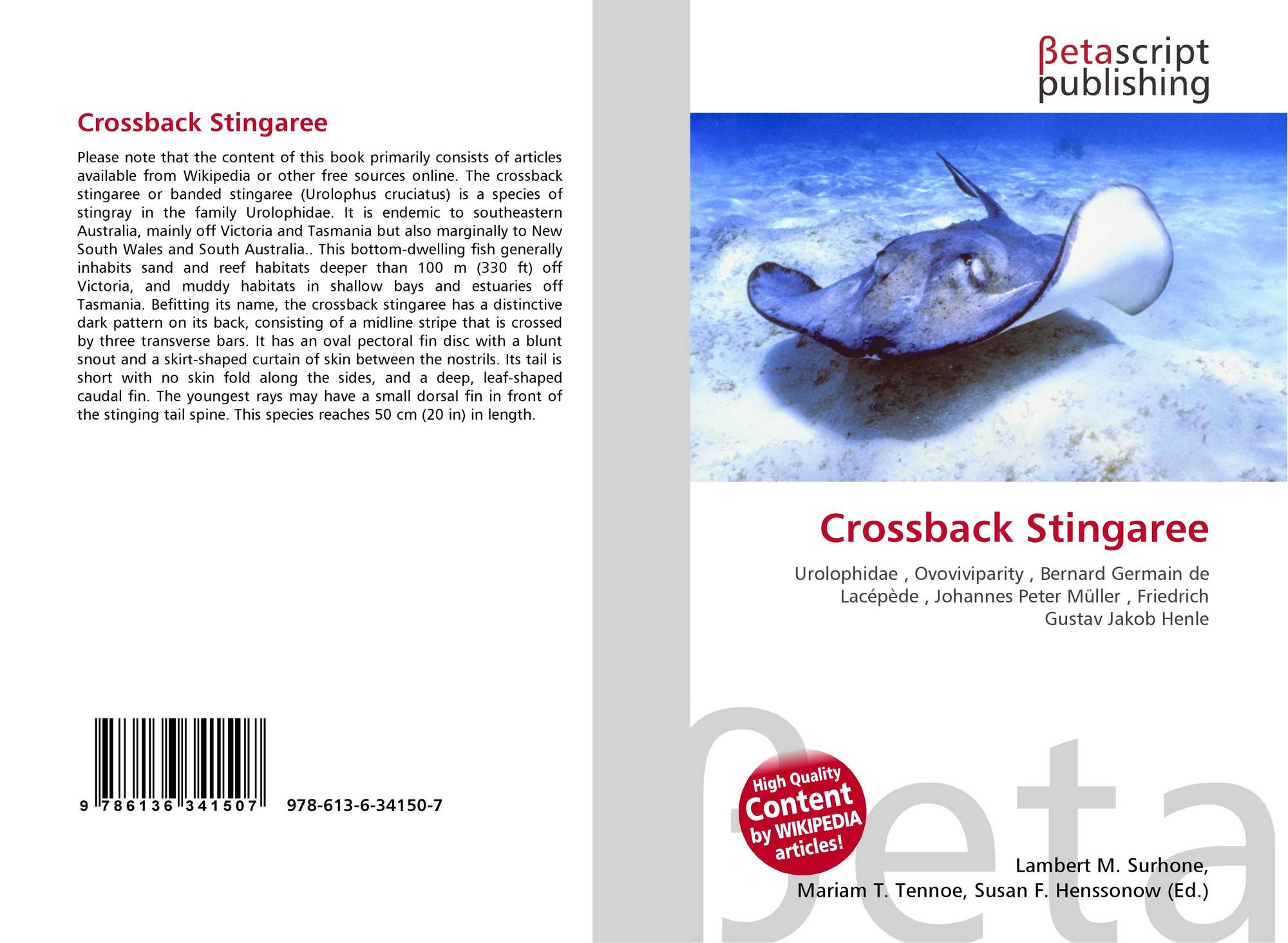 Crossback Stingaree

Please note that the content of this book primarily consists of articles available from Wikipedia or other free sources online. The crossback stingaree or banded stingaree (Urolophus cruciatus) is a species of stingray in the family Urolophidae. It is endemic to southeastern Australia, mainly off Victoria and Tasmania but also marginally to New South Wales and South Australia.. This bottom-dwelling fish generally inhabits sand and reef habitats deeper than 100 m (330 ft) off Victoria, and muddy habitats in shallow bays and estuaries off Tasmania. Befitting its name, the crossback stingaree has a distinctive dark pattern on its back, consisting of a midline stripe that is crossed by three transverse bars. It has an oval pectoral fin disc with a blunt snout and a skirt-shaped curtain of skin between the nostrils. Its tail is short with no skin fold along the sides, and a deep, leaf-shaped caudal fin. The youngest rays may have a small dorsal fin in front of the stinging tail spine. This species reaches 50 cm (20 in) in length.

9 786136 341507 978-613-6-34150-7

βetascript
publishing

Crossback Stingaree

Urolophidae , Ovoviviparity , Bernard Germain de Lacépède , Johannes Peter Müller , Friedrich Gustav Jakob Henle

High Quality
Content
by WIKIPEDIA
articles!

Lambert M. Surhone,
Mariam T. Tennoe, Susan F. Henssonow (Ed.)

βeta